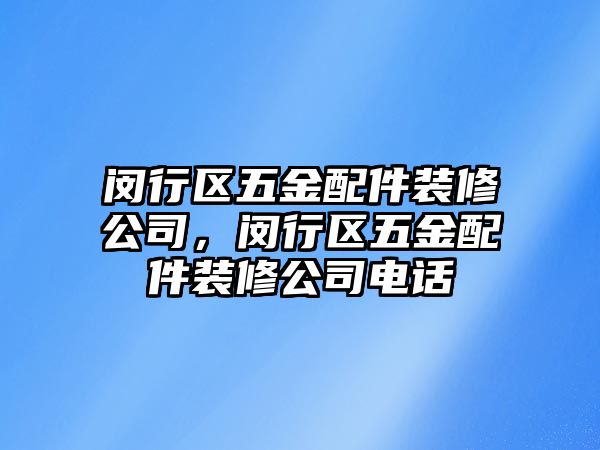 闵行区五金配件装修公司，闵行区五金配件装修公司电话